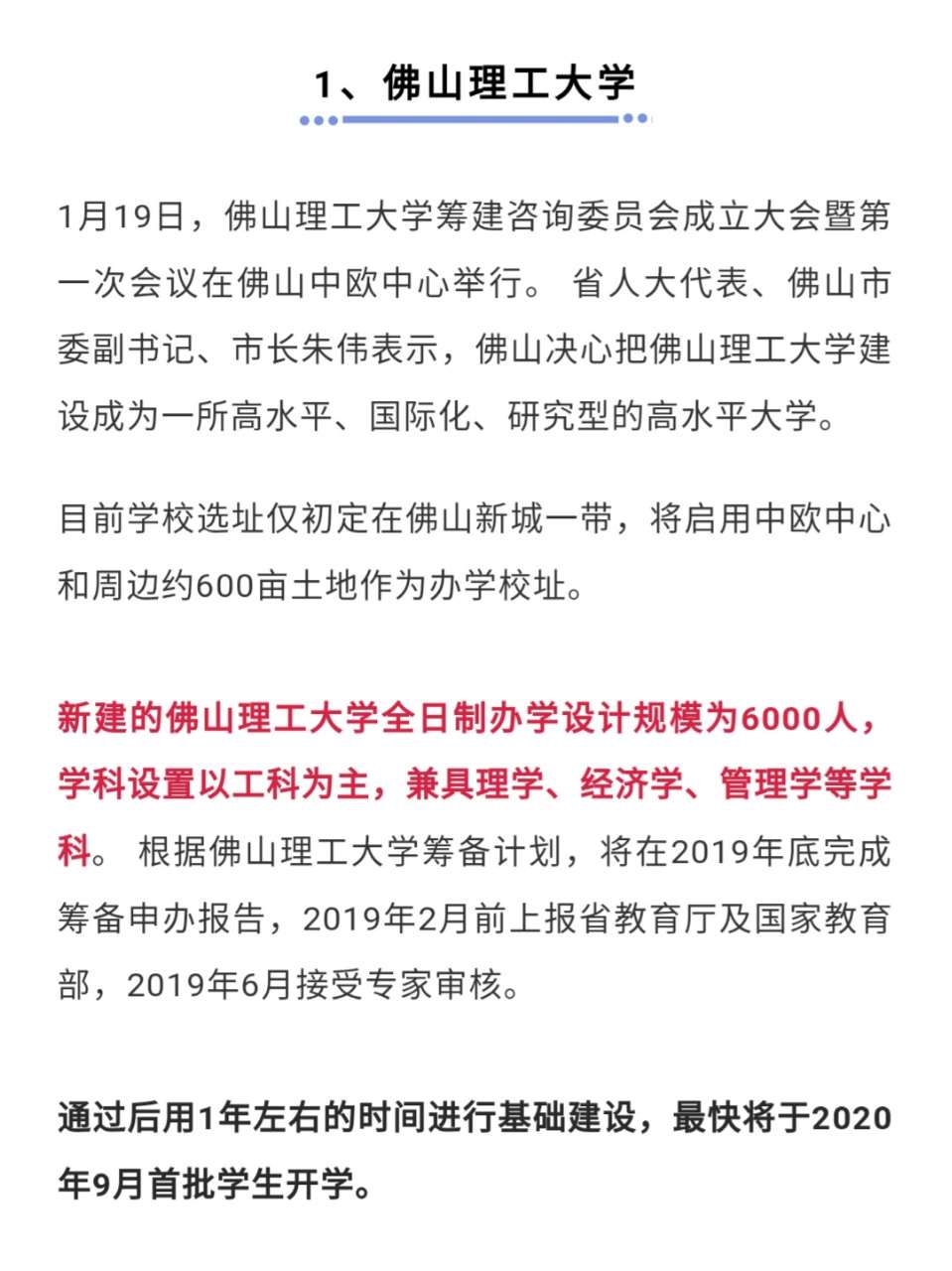 1、佛山理工大学

1月19日，佛山理工大学筹建咨询委员会成立大会暨第一次会议在佛山中欧中心举行。 省人大代表、佛山市委副书记、市长朱伟表示，佛山决心把佛山理工大学建设成为一所高水平、国际化、研究型的高水平大学。

目前学校选址仅初定在佛山新城一带，将启用中欧中心和周边约600亩土地作为办学校址。

新建的佛山理工大学全日制办学设计规模为6000人，学科设置以工科为主，兼具理学、经济学、管理学等学科。 根据佛山理工大学筹备计划，将在2019年底完成筹备申办报告，2019年2月前上报省教育厅及国家教育部，2019年6月接受专家审核。

通过后用1年左右的时间进行基础建设，最快将于2020年9月首批学生开学。